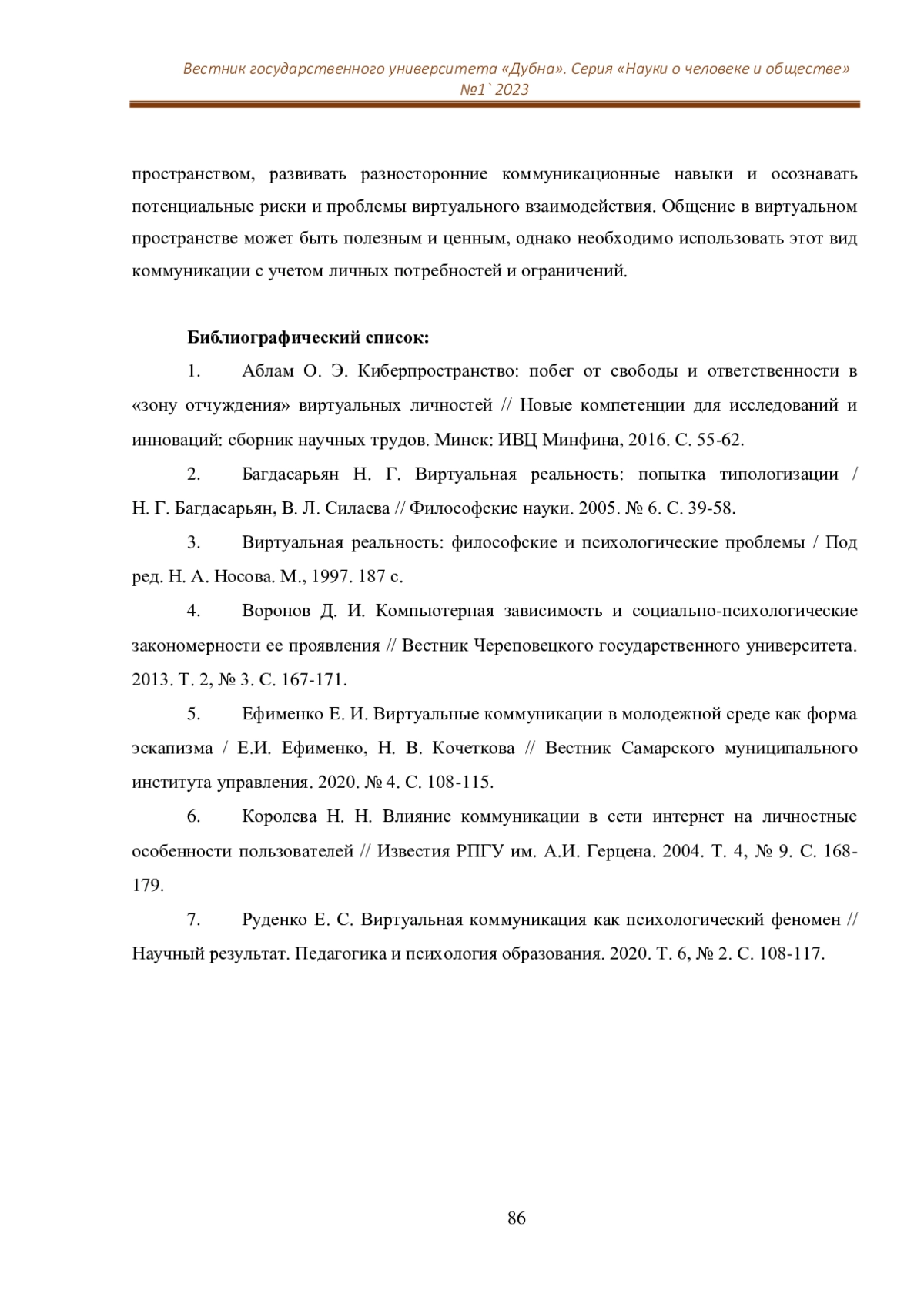 Вестник государственного университета «Дубна». Серия «Науки о человеке и обществе» №1`2023

пространством, развивать разносторонние коммуникационные навыки и осознавать потенциальные риски и проблемы виртуального взаимодействия. Общение в виртуальном пространстве может быть полезным и ценным, однако необходимо использовать этот вид коммуникации с учетом личных потребностей и ограничений.

Библиографический список:

1. Аблам О. Э. Киберпространство: побег от свободы и ответственности в «зону отчуждения» виртуальных личностей // Новые компетенции для исследований и инноваций: сборник научных трудов. Минск: ИВЦ Минфина, 2016. С. 55-62.

2. Багдасарьян Н. Г. Виртуальная реальность: попытка типологизации / Н. Г. Багдасарьян, В. Л. Силаева // Философские науки. 2005. № 6. С. 39-58.

3. Виртуальная реальность: философские и психологические проблемы / Под ред. Н. А. Носова. М., 1997. 187 с.

4. Воронов Д. И. Компьютерная зависимость и социально-психологические закономерности ее проявления // Вестник Череповецкого государственного университета. 2013. Т. 2, № 3. С. 167-171.

5. Ефименко Е. И. Виртуальные коммуникации в молодежной среде как форма эскапизма / Е.И. Ефименко, Н. В. Кочеткова // Вестник Самарского муниципального института управления. 2020. № 4. С. 108-115.

6. Королева Н. Н. Влияние коммуникации в сети интернет на личностные особенности пользователей // Известия РПГУ им. А.И. Герцена. 2004. Т. 4, № 9. С. 168-179.

7. Руденко Е. С. Виртуальная коммуникация как психологический феномен // Научный результат. Педагогика и психология образования. 2020. Т. 6, № 2. С. 108-117.

86